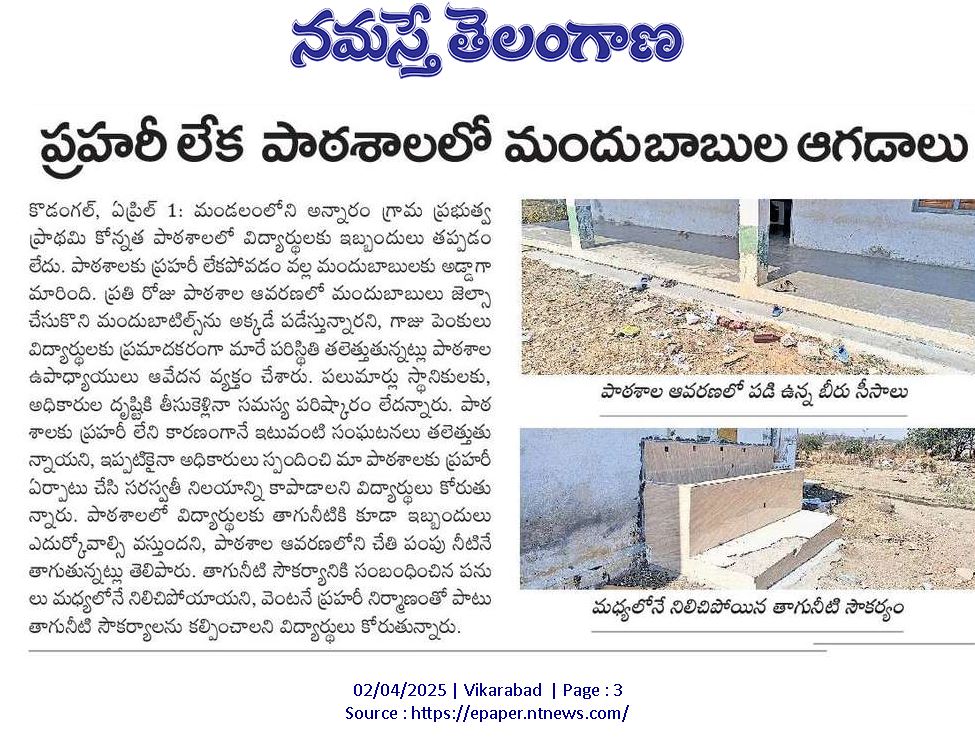 నమస్తే తెలంగాణ

ప్రహరీ లేక పాఠశాలలో మందుబాబుల ఆగడాలు

కొడంగల్, ఏప్రిల్ 1: మండలంలోని అన్నారం గ్రామ ప్రభుత్వ ప్రాథమి కోన్నత పాఠశాలలో విద్యార్థులకు ఇబ్బందులు తప్పడం లేదు. పాఠశాలకు ప్రహరీ లేకపోవడం వల్ల మందుబాబులకు అడ్డాగా మారింది. ప్రతి రోజు పాఠశాల ఆవరణలో మందుబాబులు జల్సా చేసుకొని మందుబాటిల్స్‌ను అక్కడే పడేస్తున్నారని, గాజు పెంకులు విద్యార్థులకు ప్రమాదకరంగా మారే పరిస్థితి తలెత్తుతున్నట్లు పాఠశాల ఉపాధ్యాయులు ఆవేదన వ్యక్తం చేశారు. పలుమార్లు స్థానికులకు, అధికారుల దృష్టికి తీసుకెళ్లినా సమస్య పరిష్కారం లేదన్నారు. పాఠశాలకు ప్రహరీ లేని కారణంగానే ఇటువంటి సంఘటనలు తలెత్తుతున్నాయని, ఇప్పటికైనా అధికారులు స్పందించి మా పాఠశాలకు ప్రహరీ ఏర్పాటు చేసి సరస్వతీ నిలయాన్ని కాపాడాలని విద్యార్థులు కోరుతున్నారు. పాఠశాలలో విద్యార్థులకు తాగునీటికి కూడా ఇబ్బందులు ఎదుర్కోవాల్సి వస్తుందని, పాఠశాల ఆవరణలోని చేతి పంపు నీటినే తాగుతున్నట్లు తెలిపారు. తాగునీటి సౌకర్యానికి సంబంధించిన పనులు మధ్యలోనే నిలిచిపోయాయని, వెంటనే ప్రహరీ నిర్మాణంతో పాటు తాగునీటి సౌకర్యాలను కల్పించాలని విద్యార్థులు కోరుతున్నారు.

పాఠశాల ఆవరణలో పడి ఉన్న బీరు సీసాలు

మధ్యలోనే నిలిచిపోయిన తాగునీటి సౌకర్యం

02/04/2025 | Vikarabad | Page : 3
Source : https://epaper.ntnews.com/